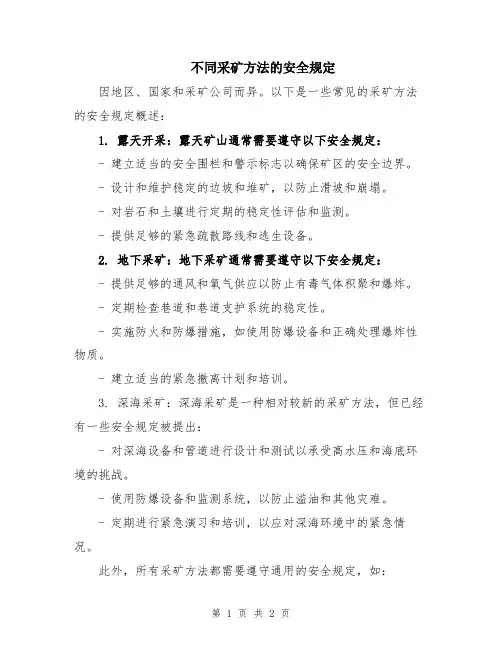 不同采矿方法的安全规定

因地区、国家和采矿公司而异。以下是一些常见的采矿方法的安全规定概述：

1. 露天开采：露天矿山通常需要遵守以下安全规定：

- 建立适当的安全围栏和警示标志以确保矿区的安全边界。

- 设计和维护稳定的边坡和堆矿，以防止滑坡和崩塌。

- 对岩石和土壤进行定期的稳定性评估和监测。

- 提供足够的紧急疏散路线和逃生设备。

2. 地下采矿：地下采矿通常需要遵守以下安全规定：

- 提供足够的通风和氧气供应以防止有毒气体积聚和爆炸。

- 定期检查巷道和巷道支护系统的稳定性。

- 实施防火和防爆措施，如使用防爆设备和正确处理爆炸性物质。

- 建立适当的紧急撤离计划和培训。

3. 深海采矿：深海采矿是一种相对较新的采矿方法，但已经有一些安全规定被提出：

- 对深海设备和管道进行设计和测试以承受高水压和海底环境的挑战。

- 使用防爆设备和监测系统，以防止溢油和其他灾难。

- 定期进行紧急演习和培训，以应对深海环境中的紧急情况。

此外，所有采矿方法都需要遵守通用的安全规定，如：

第 1 页 共 2 页